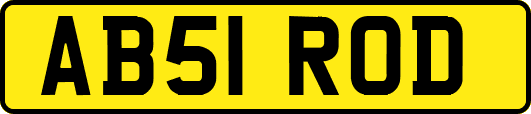 AB51 ROD